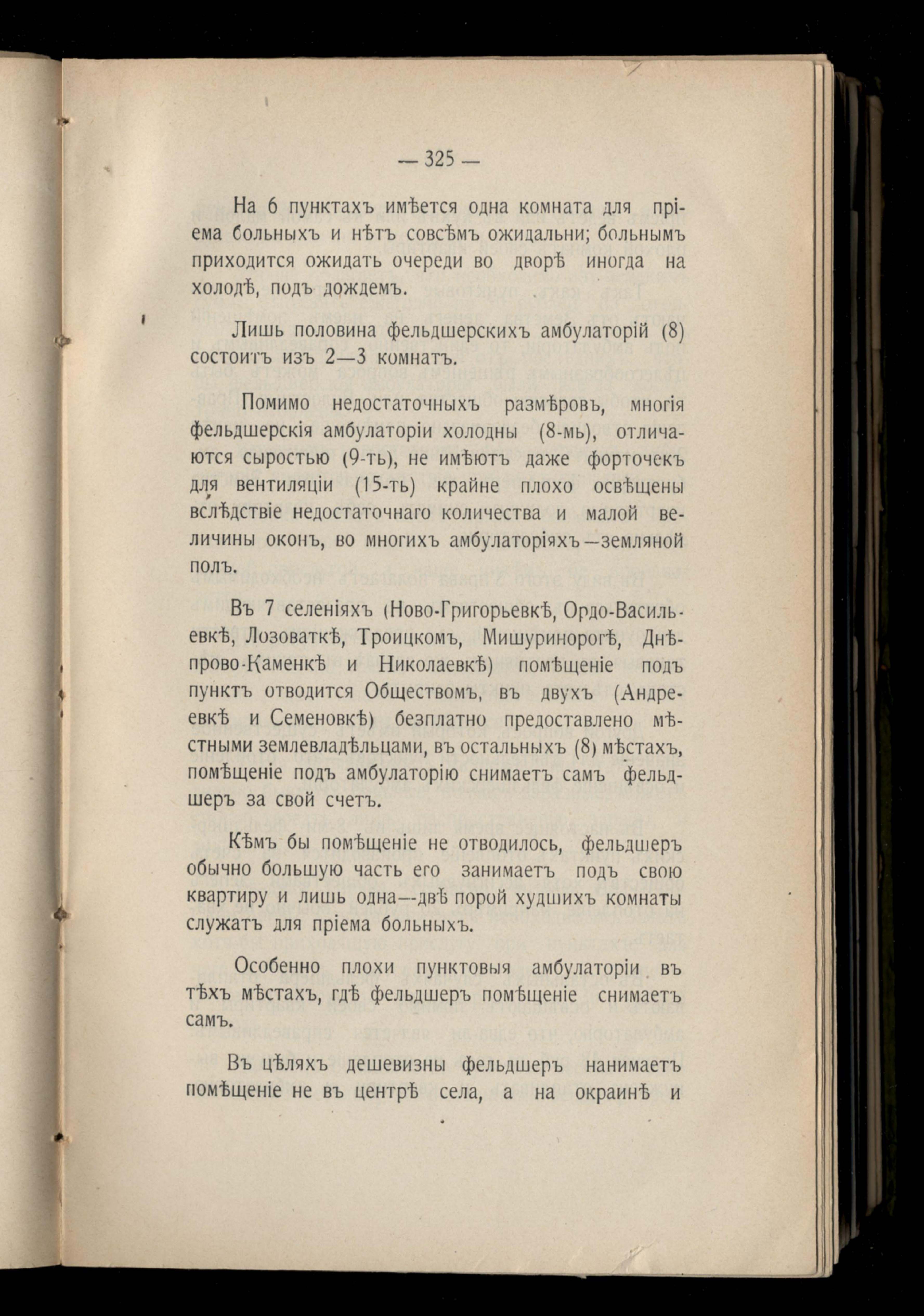 — 325 —

На 6 пунктахъ имѣется одна комната для пріема больныхъ и нѣтъ совсѣмъ ожидальни; больнымъ приходится ожидать очереди во дворѣ иногда на холодѣ, подъ дождемъ.

Лишь половина фельдшерскихъ амбулаторій (8) состоитъ изъ 2—3 комнатъ.

Помимо недостаточныхъ размѣровъ, многія фельдшерскія амбулаторіи холодны (8-мь), отличаются сыростью (9-ть), не имѣютъ даже форточекъ для вентиляціи (15-ть) крайне плохо освѣщены вслѣдствіе недостаточнаго количества и малой величины оконъ, во многихъ амбулаторіяхъ—земляной полъ.

Въ 7 селеніяхъ (Ново-Григорьевкѣ, Ордо-Васильевкѣ, Лозоваткѣ, Троицкомъ, Мишуринорогѣ, Днѣпрово-Каменкѣ и Николаевкѣ) помѣщеніе подъ пунктъ отводится Обществомъ, въ двухъ (Андреевкѣ и Семеновкѣ) безплатно предоставлено мѣстными землевладѣльцами, въ остальныхъ (8) мѣстахъ, помѣщеніе подъ амбулаторію снимаетъ самъ фельдшеръ за свой счетъ.

Кѣмъ бы помѣщеніе не отводилось, фельдшеръ обычно большую часть его занимаетъ подъ свою квартиру и лишь одна—двѣ порой худшихъ комнаты служатъ для пріема больныхъ.

Особенно плохи пунктовыя амбулаторіи въ тѣхъ мѣстахъ, гдѣ фельдшеръ помѣщеніе снимаетъ самъ.

Въ цѣляхъ дешевизны фельдшеръ нанимаетъ помѣщеніе не въ центрѣ села, а на окраинѣ и